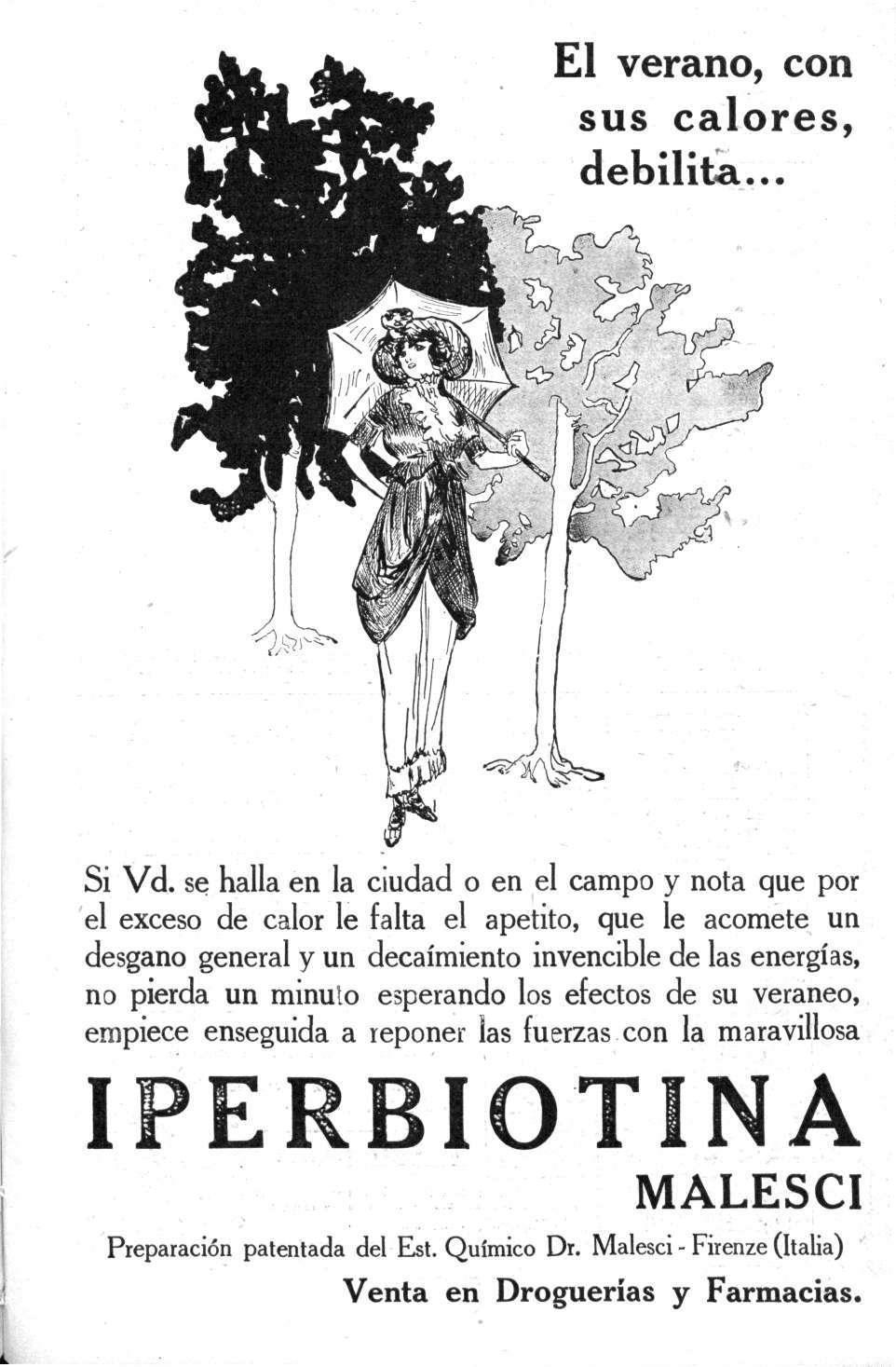 El verano, con sus calores, debilita...

Si Vd. se halla en la ciudad o en el campo y nota que por el exceso de calor le falta el apetito, que le acomete un desgano general y un decaímiento invencible de las energías, no pierda un minuto esperando los efectos de su veraneo, empiece enseguida a reponer las fuerzas con la maravillosa

IPERBIOTINA

MALESCI

Preparación patentada del Est. Químico Dr. Malesci - Firenze (Italia)

Venta en Droguerías y Farmacias.